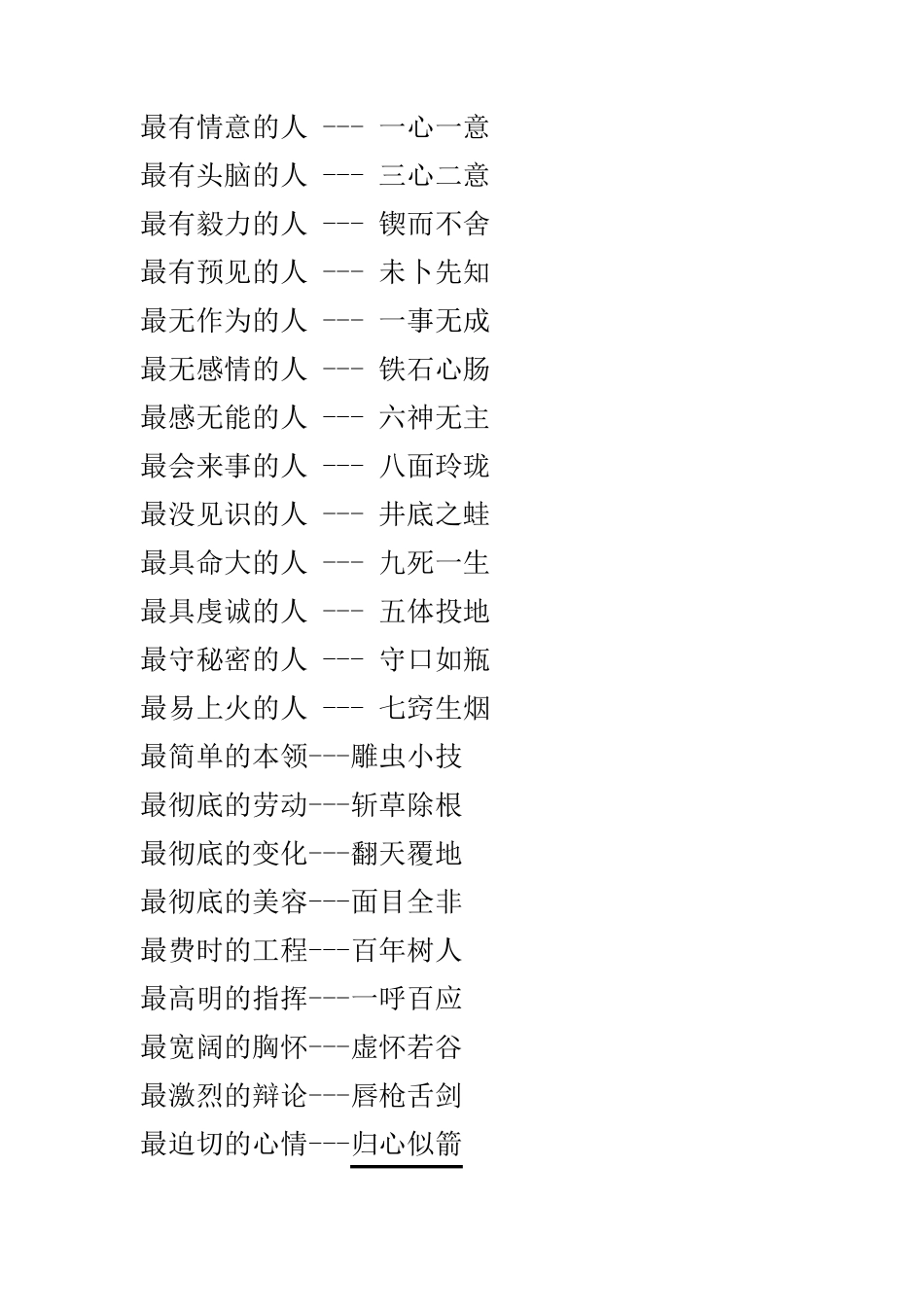 最有情意的人 --- 一心一意
最有头脑的人 --- 三心二意
最有毅力的人 --- 锲而不舍
最有预见的人 --- 未卜先知
最无作为的人 --- 一事无成
最无感情的人 --- 铁石心肠
最感无能的人 --- 六神无主
最会来事的人 --- 八面玲珑
最没见识的人 --- 井底之蛙
最具命大的人 --- 九死一生
最具虔诚的人 --- 五体投地
最守秘密的人 --- 守口如瓶
最易上火的人 --- 七窍生烟
最简单的本领---雕虫小技
最彻底的劳动---斩草除根
最彻底的变化---翻天覆地
最彻底的美容---面目全非
最费时的工程---百年树人
最高明的指挥---一呼百应
最宽阔的胸怀---虚怀若谷
最激烈的辩论---唇枪舌剑
最迫切的心情---归心似箭